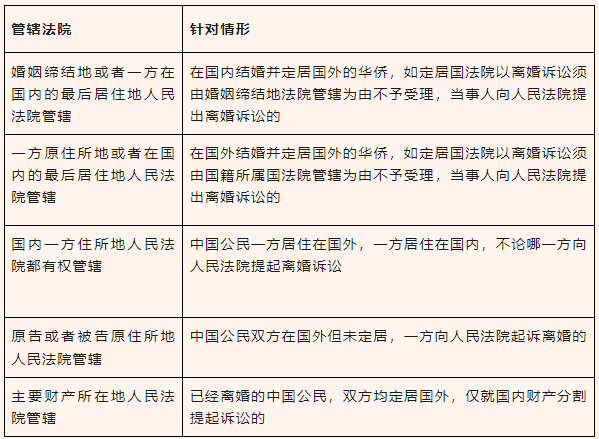 | 管辖法院 | 针对情形 |
|---|---|
| 婚姻缔结地或者一方在国内的最后居住地人民法院管辖 | 在国内结婚并定居国外的华侨，如定居国法院以离婚诉讼须由婚姻缔结地法院管辖为由不予受理，当事人向人民法院提出离婚诉讼的 |
| 一方原住所地或者在国内的最后居住地人民法院管辖 | 在国外结婚并定居国外的华侨，如定居国法院以离婚诉讼须由国籍所属国法院管辖为由不予受理，当事人向人民法院提出离婚诉讼的 |
| 国内一方住所地人民法院都有权管辖 | 中国公民一方居住在国外，一方居住在国内，不论哪一方向人民法院提起离婚诉讼 |
| 原告或者被告原住所地人民法院管辖 | 中国公民双方在国外但未定居，一方向人民法院起诉离婚的 |
| 主要财产所在地人民法院管辖 | 已经离婚的中国公民，双方均定居国外，仅就国内财产分割提起诉讼的 |